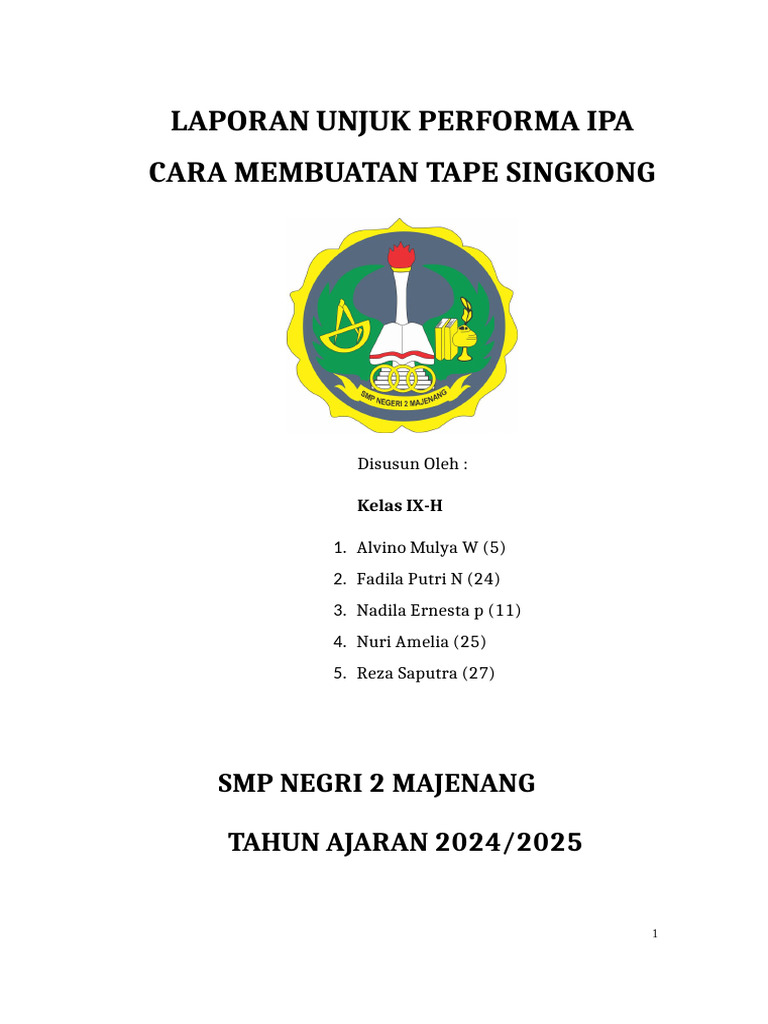 LAPORAN UNJUK PERFORMA IPA
CARA MEMBUATAN TAPE SINGKONG

SMP NEGERI 2 MAJENANG

Disusun Oleh :

Kelas IX-H

1. Alvino Mulya W (5)
2. Fadila Putri N (24)
3. Nadila Ernesta p (11)
4. Nuri Amelia (25)
5. Reza Saputra (27)

SMP NEGRI 2 MAJENANG

TAHUN AJARAN 2024/2025

1